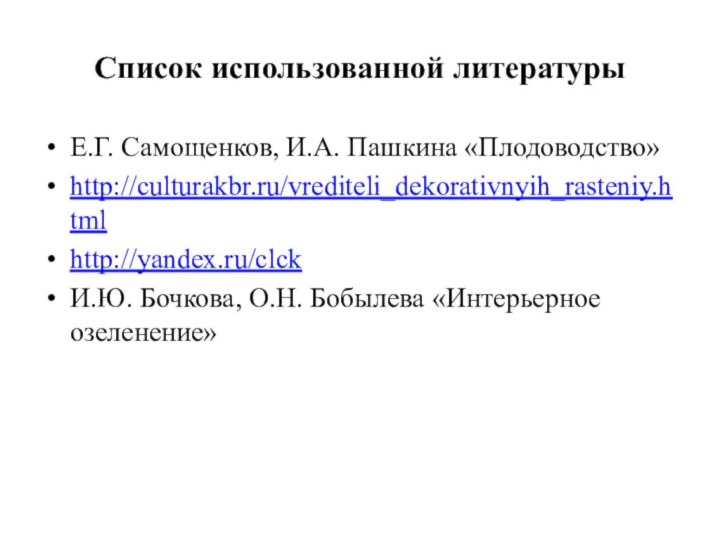 Список использованной литературы

• Е.Г. Самощенков, И.А. Пашкина «Плодоводство»
• http://culturakbr.ru/vrediteli_dekorativnyih_rasteniy.html
• http://yandex.ru/clck
• И.Ю. Бочкова, О.Н. Бобылева «Интерьерное озеленение»